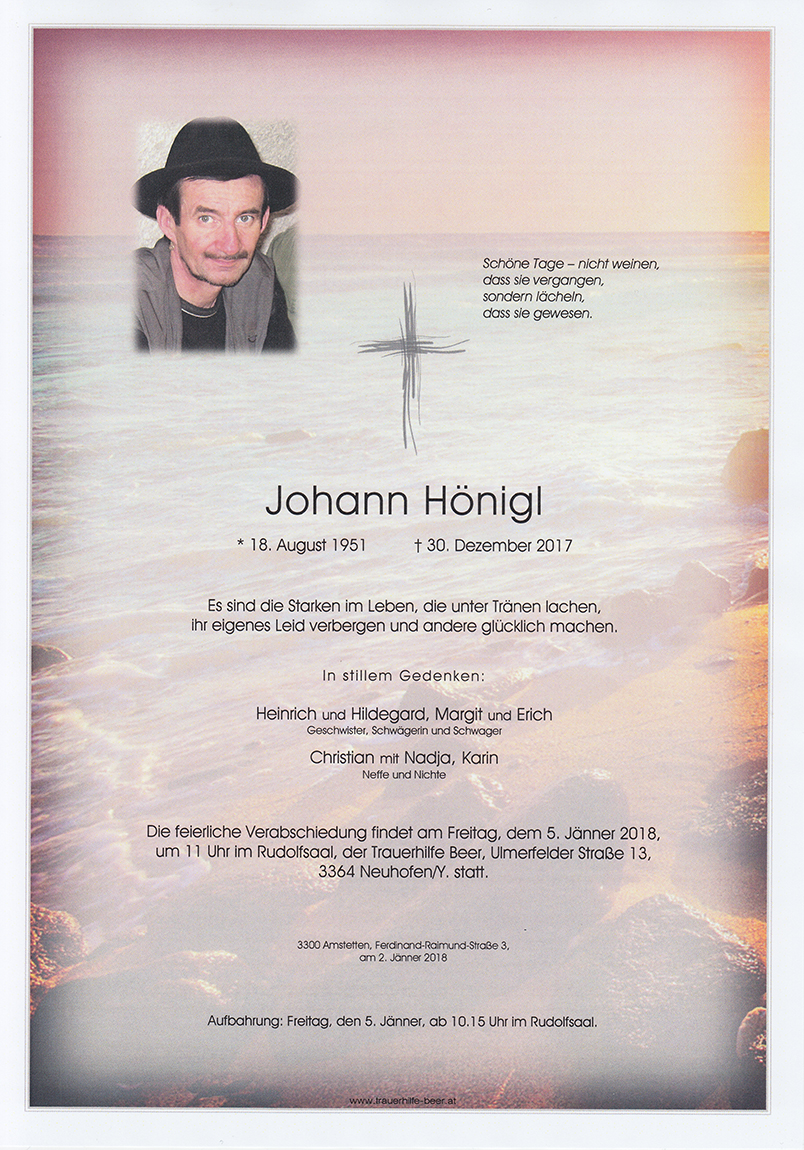 Schöne Tage – nicht weinen, dass sie vergangen, sondern lächeln, dass sie gewesen.

Johann Hönigl

* 18. August 1951 † 30. Dezember 2017

Es sind die Starken im Leben, die unter Tränen lachen, ihr eigenes Leid verbergen und andere glücklich machen.

In stillem Gedenken:

Heinrich und Hildegard, Margit und Erich
Geschwister, Schwägerin und Schwager

Christian mit Nadja, Karin
Neffe und Nichte

Die feierliche Verabschiedung findet am Freitag, dem 5. Jänner 2018, um 11 Uhr im Rudolfsaal, der Trauerhilfe Beer, Ulmerfelder Straße 13, 3364 Neuhofen/Y. statt.

3300 Amstetten, Ferdinand-Raimund-Straße 3, am 2. Jänner 2018

Aufbahrung: Freitag, den 5. Jänner, ab 10.15 Uhr im Rudolfsaal.

www.trauerhilfe-beer.at